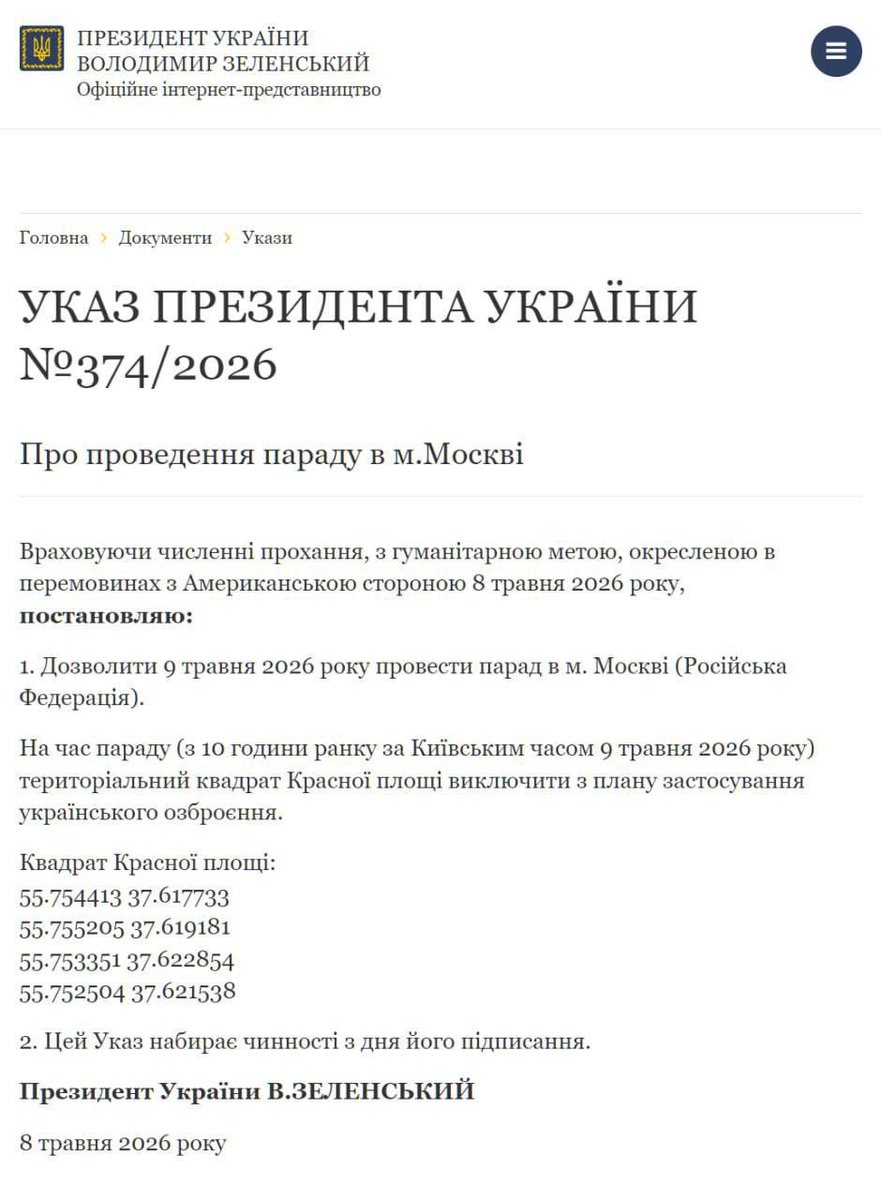 ПРЕЗИДЕНТ УКРАЇНИ
ВОЛОДИМИР ЗЕЛЕНСЬКИЙ
Офіційне інтернет-представництво

Головна › Документи › Укази

УКАЗ ПРЕЗИДЕНТА УКРАЇНИ №374/2026

Про проведення параду в м.Москві

Враховуючи численні прохання, з гуманітарною метою, окресленою в перемовинах з Американською стороною 8 травня 2026 року, **постановляю:**

1. Дозволити 9 травня 2026 року провести парад в м. Москві (Російська Федерація).

На час параду (з 10 години ранку за Київським часом 9 травня 2026 року) територіальний квадрат Красної площі виключити з плану застосування українського озброєння.

Квадрат Красної площі:
55.754413 37.617733
55.755205 37.619181
55.753351 37.622854
55.752504 37.621538

2. Цей Указ набирає чинності з дня його підписання.

**Президент України В.ЗЕЛЕНСЬКИЙ**

8 травня 2026 року